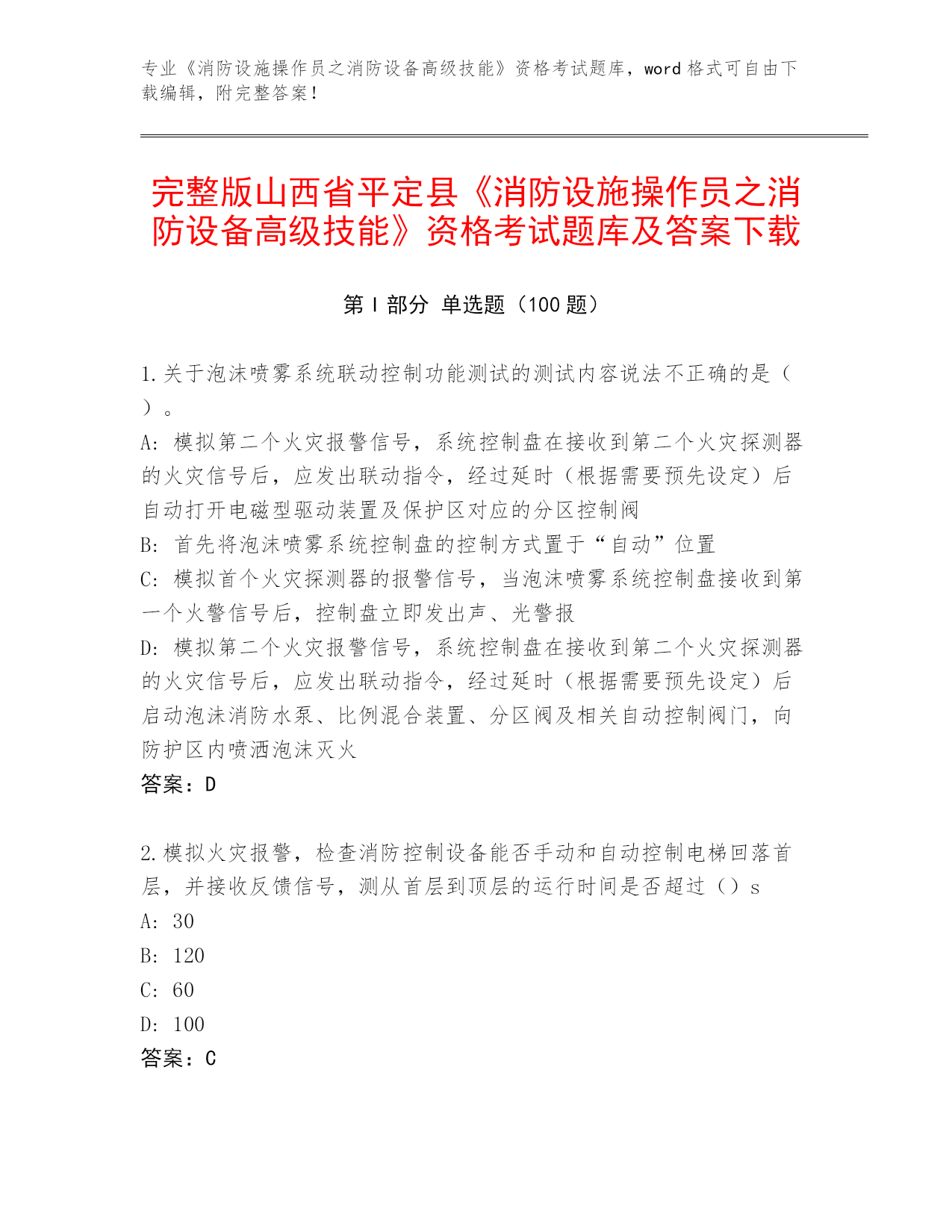 专业《消防设施操作员之消防设备高级技能》资格考试题库，word 格式可自由下载编辑，附完整答案！

完整版山西省平定县《消防设施操作员之消防设备高级技能》资格考试题库及答案下载

第 I 部分 单选题（100 题）

1.关于泡沫喷雾系统联动控制功能测试的测试内容说法不正确的是（ ）。
A: 模拟第二个火灾报警信号，系统控制盘在接收到第二个火灾探测器的火灾信号后，应发出联动指令，经过延时（根据需要预先设定）后自动打开电磁型驱动装置及保护区对应的分区控制阀
B: 首先将泡沫喷雾系统控制盘的控制方式置于“自动”位置
C: 模拟首个火灾探测器的报警信号，当泡沫喷雾系统控制盘接收到第一个火警信号后，控制盘立即发出声、光警报
D: 模拟第二个火灾报警信号，系统控制盘在接收到第二个火灾探测器的火灾信号后，应发出联动指令，经过延时（根据需要预先设定）后启动泡沫消防水泵、比例混合装置、分区阀及相关自动控制阀门，向防护区内喷洒泡沫灭火
答案：D

2.模拟火灾报警，检查消防控制设备能否手动和自动控制电梯回落首层，并接收反馈信号，测从首层到顶层的运行时间是否超过（）s
A: 30
B: 120
C: 60
D: 100
答案：C